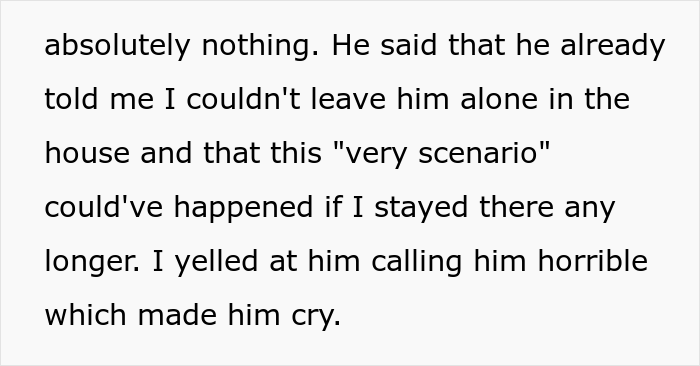 absolutely nothing. He said that he already told me I couldn't leave him alone in the house and that this "very scenario" could've happened if I stayed there any longer. I yelled at him calling him horrible which made him cry.